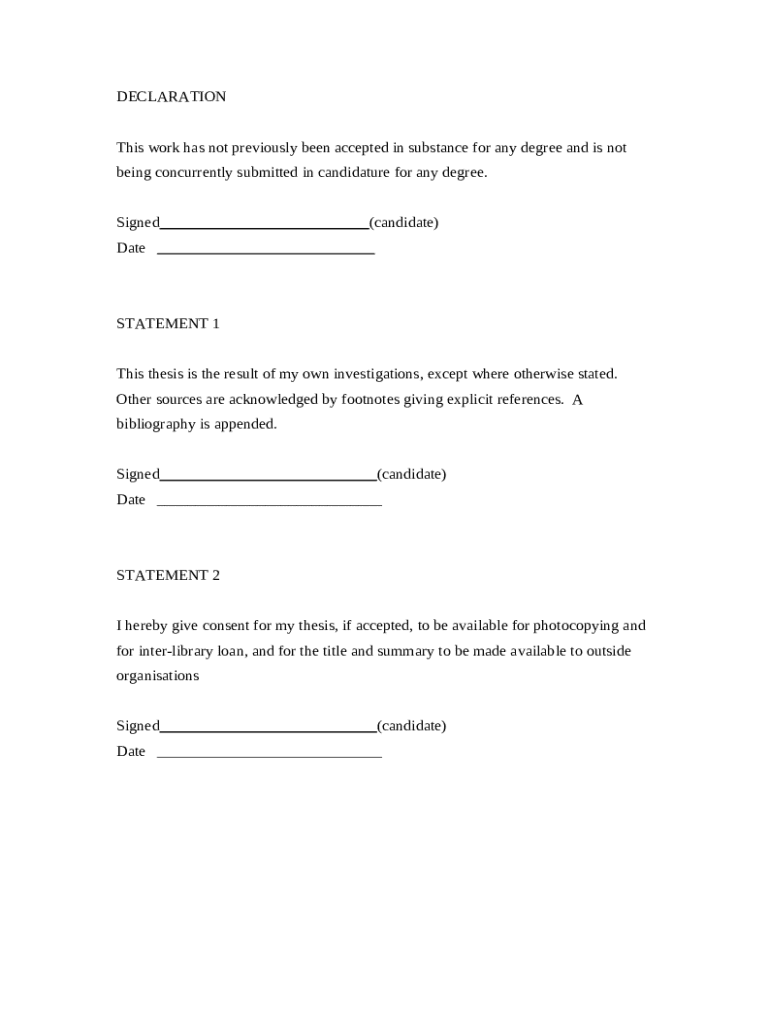 DECLARATION

This work has not previously been accepted in substance for any degree and is not being concurrently submitted in candidature for any degree.

Signed____________________________(candidate)
Date ____________________________

STATEMENT 1

This thesis is the result of my own investigations, except where otherwise stated. Other sources are acknowledged by footnotes giving explicit references. A bibliography is appended.

Signed____________________________(candidate)
Date ____________________________

STATEMENT 2

I hereby give consent for my thesis, if accepted, to be available for photocopying and for inter-library loan, and for the title and summary to be made available to outside organisations

Signed____________________________(candidate)
Date ____________________________